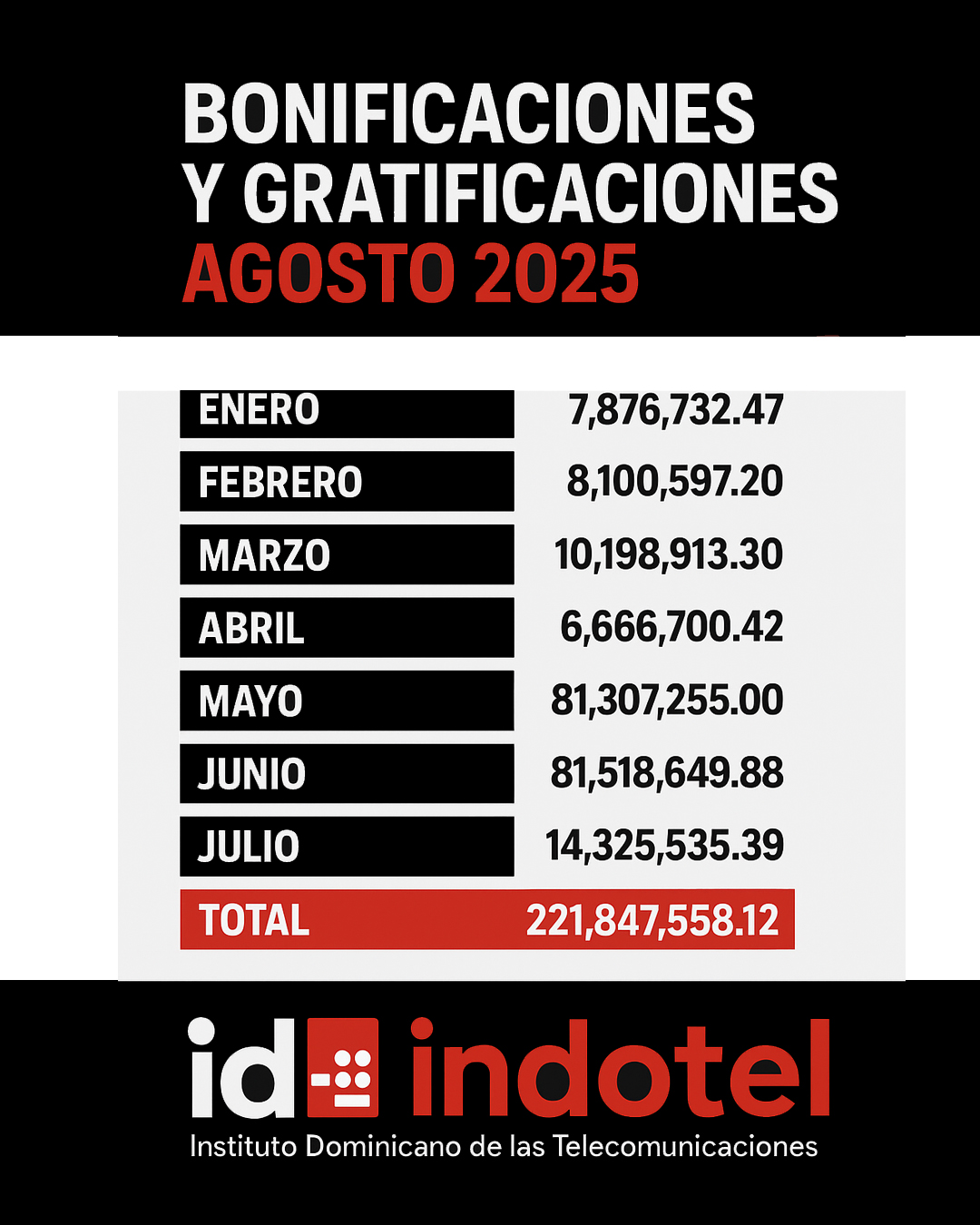 BONIFICACIONES
Y GRATIFICACIONES
AGOSTO 2025

| | |
|---|---|
| ENERO | 7,876,732.47 |
| FEBRERO | 8,100,597.20 |
| MARZO | 10,198,913.30 |
| ABRIL | 6,666,700.42 |
| MAYO | 81,307,255.00 |
| JUNIO | 81,518,649.88 |
| JULIO | 14,325,535.39 |
| TOTAL | 221,847,558.12 |

id indotel
Instituto Dominicano de las Telecomunicaciones